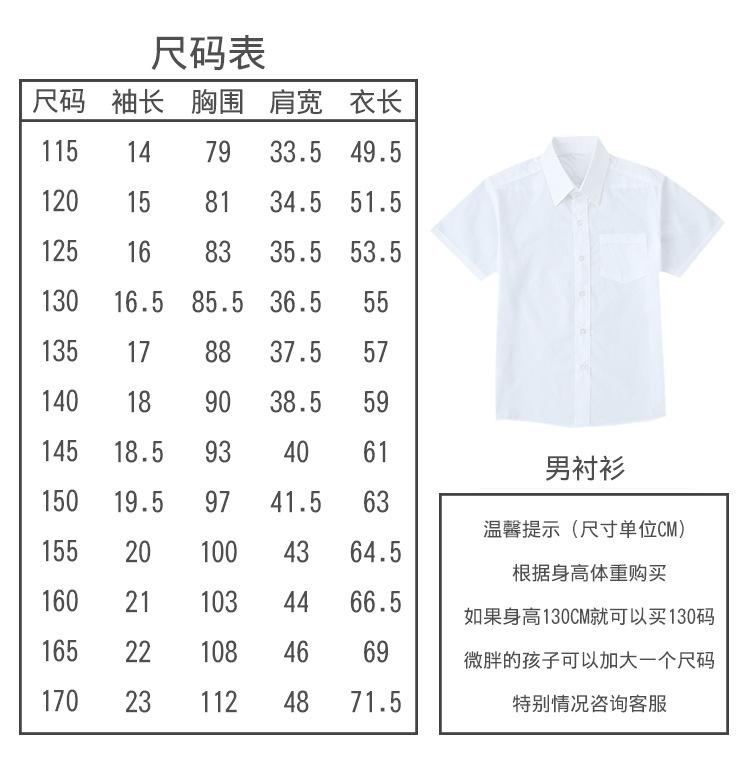 尺码表

| 尺码 | 袖长 | 胸围 | 肩宽 | 衣长 |
|---|---|---|---|---|
| 115 | 14 | 79 | 33.5 | 49.5 |
| 120 | 15 | 81 | 34.5 | 51.5 |
| 125 | 16 | 83 | 35.5 | 53.5 |
| 130 | 16.5 | 85.5 | 36.5 | 55 |
| 135 | 17 | 88 | 37.5 | 57 |
| 140 | 18 | 90 | 38.5 | 59 |
| 145 | 18.5 | 93 | 40 | 61 |
| 150 | 19.5 | 97 | 41.5 | 63 |
| 155 | 20 | 100 | 43 | 64.5 |
| 160 | 21 | 103 | 44 | 66.5 |
| 165 | 22 | 108 | 46 | 69 |
| 170 | 23 | 112 | 48 | 71.5 |

男衬衫

温馨提示（尺寸单位CM）
根据身高体重购买
如果身高130CM就可以买130码
微胖的孩子可以加大一个尺码
特别情况咨询客服